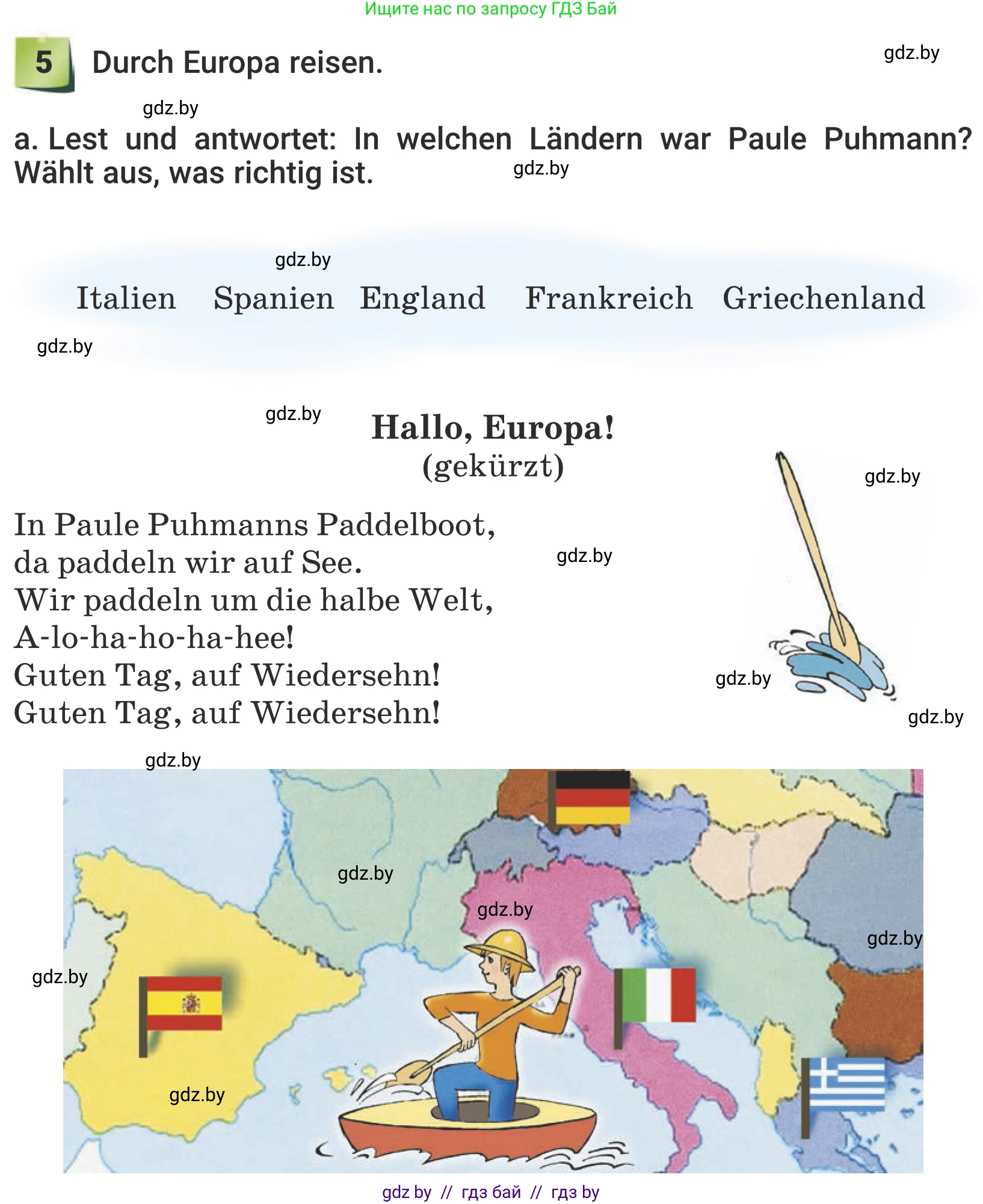 Ищите нас по запросу ГДЗ Бай

5 Durch Europa reisen.

gdz.by

gdz.by

a. Lest und antwortet: In welchen Ländern war Paule Puhmann? Wählt aus, was richtig ist.

gdz.by

gdz.by

Italien Spanien England Frankreich Griechenland

gdz.by

gdz.by

Hallo, Europa!
(gekürzt)

gdz.by

In Paule Puhmanns Paddelboot,
da paddeln wir auf See.
Wir paddeln um die halbe Welt,
A-lo-ha-ho-ha-hee!
Guten Tag, auf Wiedersehn!
Guten Tag, auf Wiedersehn!

gdz.by

gdz.by

gdz.by

gdz.by

gdz.by

gdz.by

gdz.by

gdz.by

gdz.by

gdz by // гдз бай // гдз by